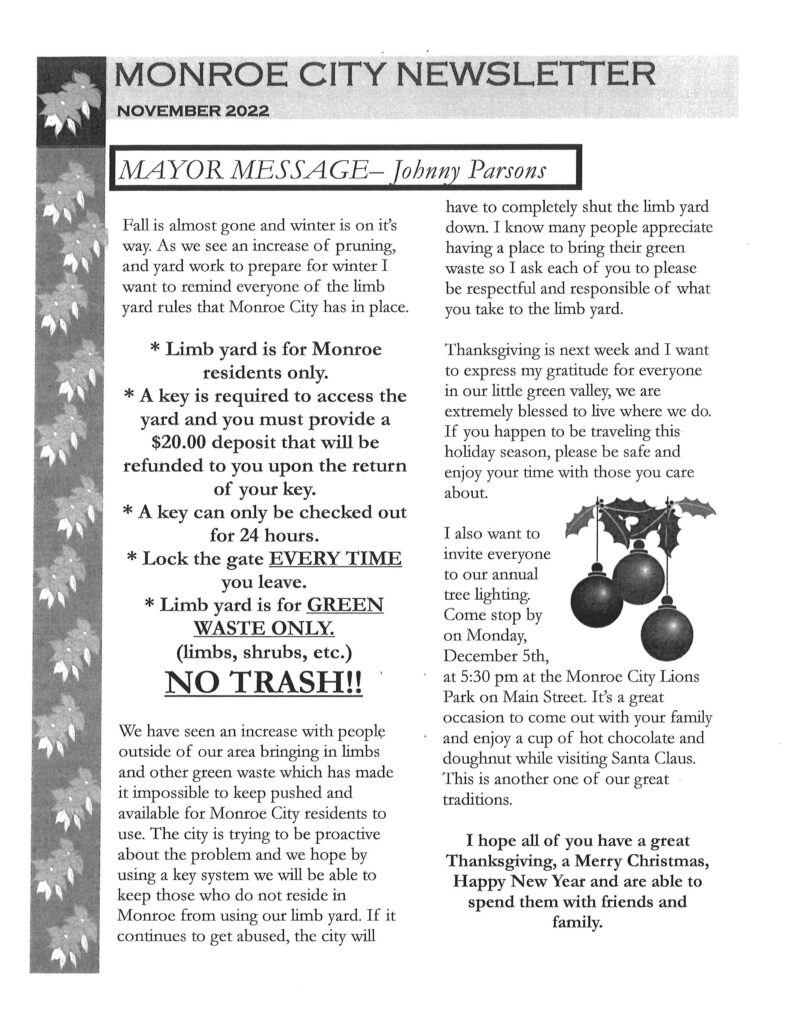 MONROE CITY NEWSLETTER

NOVEMBER 2022

MAYOR MESSAGE– Johnny Parsons

Fall is almost gone and winter is on it's way. As we see an increase of pruning, and yard work to prepare for winter I want to remind everyone of the limb yard rules that Monroe City has in place.

* Limb yard is for Monroe residents only.
* A key is required to access the yard and you must provide a $20.00 deposit that will be refunded to you upon the return of your key.
* A key can only be checked out for 24 hours.
* Lock the gate EVERY TIME you leave.
* Limb yard is for GREEN WASTE ONLY. (limbs, shrubs, etc.)
NO TRASH!!

We have seen an increase with people outside of our area bringing in limbs and other green waste which has made it impossible to keep pushed and available for Monroe City residents to use. The city is trying to be proactive about the problem and we hope by using a key system we will be able to keep those who do not reside in Monroe from using our limb yard. If it continues to get abused, the city will have to completely shut the limb yard down. I know many people appreciate having a place to bring their green waste so I ask each of you to please be respectful and responsible of what you take to the limb yard.

Thanksgiving is next week and I want to express my gratitude for everyone in our little green valley, we are extremely blessed to live where we do. If you happen to be traveling this holiday season, please be safe and enjoy your time with those you care about.

I also want to invite everyone to our annual tree lighting. Come stop by on Monday, December 5th, at 5:30 pm at the Monroe City Lions Park on Main Street. It's a great occasion to come out with your family and enjoy a cup of hot chocolate and doughnut while visiting Santa Claus. This is another one of our great traditions.

I hope all of you have a great Thanksgiving, a Merry Christmas, Happy New Year and are able to spend them with friends and family.